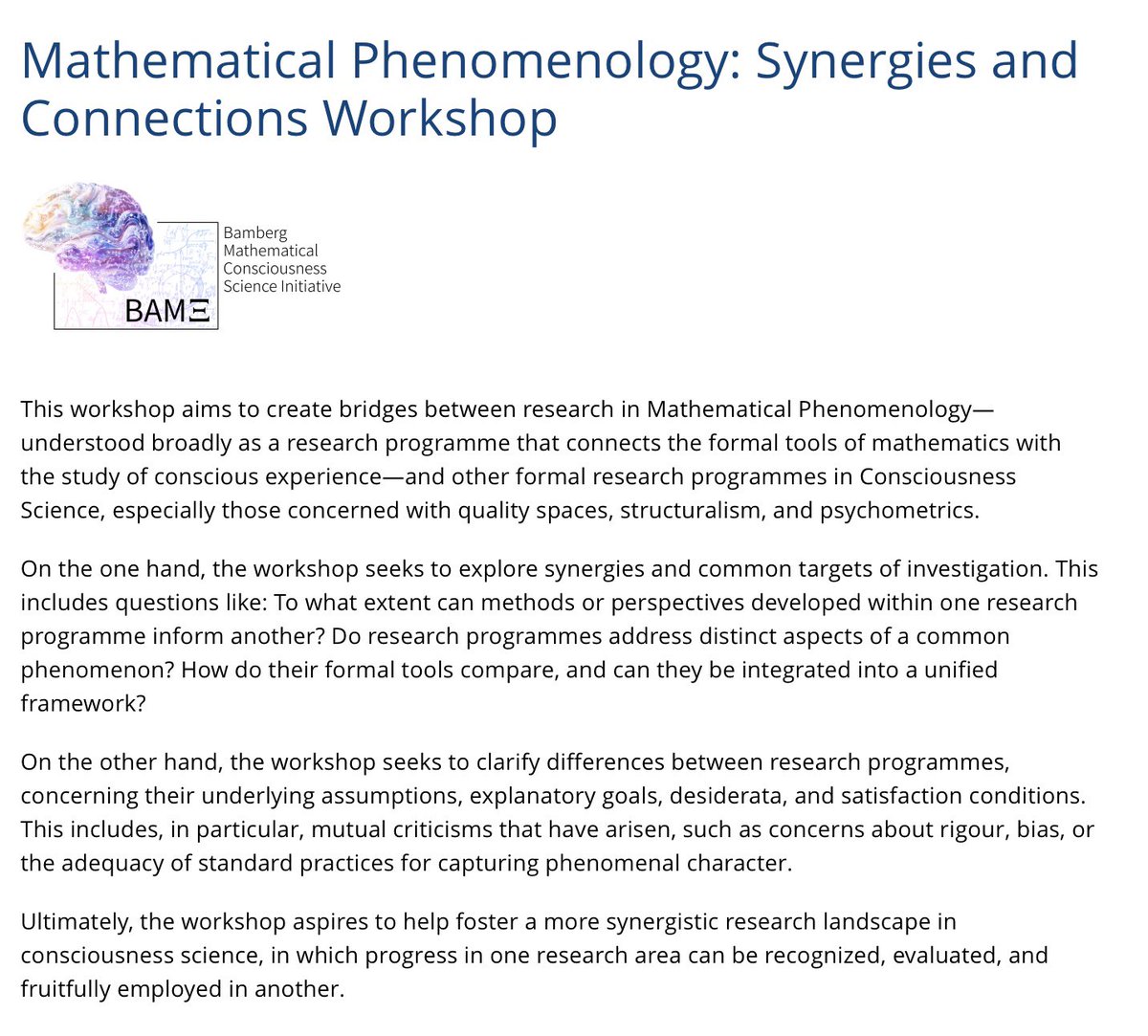 Mathematical Phenomenology: Synergies and Connections Workshop

BAMΞ

Bamberg Mathematical Consciousness Science Initiative

This workshop aims to create bridges between research in Mathematical Phenomenology—understood broadly as a research programme that connects the formal tools of mathematics with the study of conscious experience—and other formal research programmes in Consciousness Science, especially those concerned with quality spaces, structuralism, and psychometrics.

On the one hand, the workshop seeks to explore synergies and common targets of investigation. This includes questions like: To what extent can methods or perspectives developed within one research programme inform another? Do research programmes address distinct aspects of a common phenomenon? How do their formal tools compare, and can they be integrated into a unified framework?

On the other hand, the workshop seeks to clarify differences between research programmes, concerning their underlying assumptions, explanatory goals, desiderata, and satisfaction conditions. This includes, in particular, mutual criticisms that have arisen, such as concerns about rigour, bias, or the adequacy of standard practices for capturing phenomenal character.

Ultimately, the workshop aspires to help foster a more synergistic research landscape in consciousness science, in which progress in one research area can be recognized, evaluated, and fruitfully employed in another.